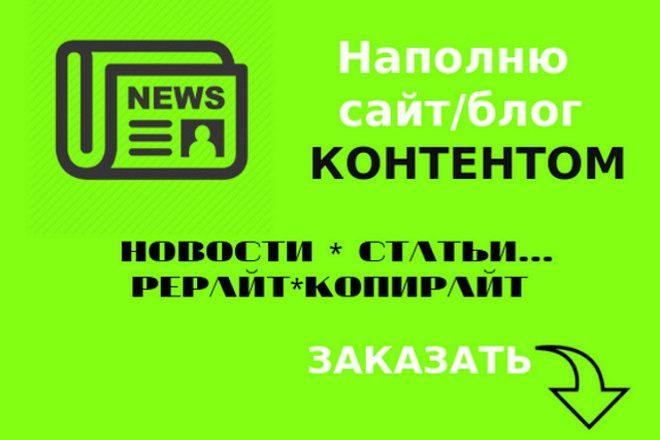 NEWS

Наполню сайт/блог КОНТЕНТОМ

НОВОСТИ * СТАТЬИ... РЕРАЙТ*КОПИРАЙТ

ЗАКАЗАТЬ